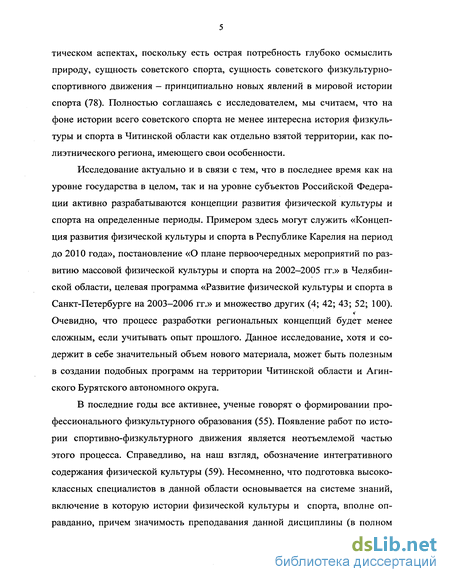 5

тическом аспектах, поскольку есть острая потребность глубоко осмыслить природу, сущность советского спорта, сущность советского физкультурно-спортивного движения – принципиально новых явлений в мировой истории спорта (78). Полностью соглашаясь с исследователем, мы считаем, что на фоне истории всего советского спорта не менее интересна история физкультуры и спорта в Читинской области как отдельно взятой территории, как полиэтнического региона, имеющего свои особенности.

Исследование актуально и в связи с тем, что в последнее время как на уровне государства в целом, так и на уровне субъектов Российской Федерации активно разрабатываются концепции развития физической культуры и спорта на определенные периоды. Примером здесь могут служить «Концепция развития физической культуры и спорта в Республике Карелия на период до 2010 года», постановление «О плане первоочередных мероприятий по развитию массовой физической культуры и спорта на 2002–2005 гг.» в Челябинской области, целевая программа «Развитие физической культуры и спорта в Санкт-Петербурге на 2003–2006 гг.» и множество других (4; 42; 43; 52; 100). Очевидно, что процесс разработки региональных концепций будет менее сложным, если учитывать опыт прошлого. Данное исследование, хотя и содержит в себе значительный объем нового материала, может быть полезным в создании подобных программ на территории Читинской области и Агинского Бурятского автономного округа.

В последние годы все активнее, ученые говорят о формировании профессионального физкультурного образования (55). Появление работ по истории спортивно-физкультурного движения является неотъемлемой частью этого процесса. Справедливо, на наш взгляд, обозначение интегративного содержания физической культуры (59). Несомненно, что подготовка высококлассных специалистов в данной области основывается на системе знаний, включение в которую истории физической культуры и спорта, вполне оправданно, причем значимость преподавания данной дисциплины (в полном

dsLib.net
библиотека диссертаций